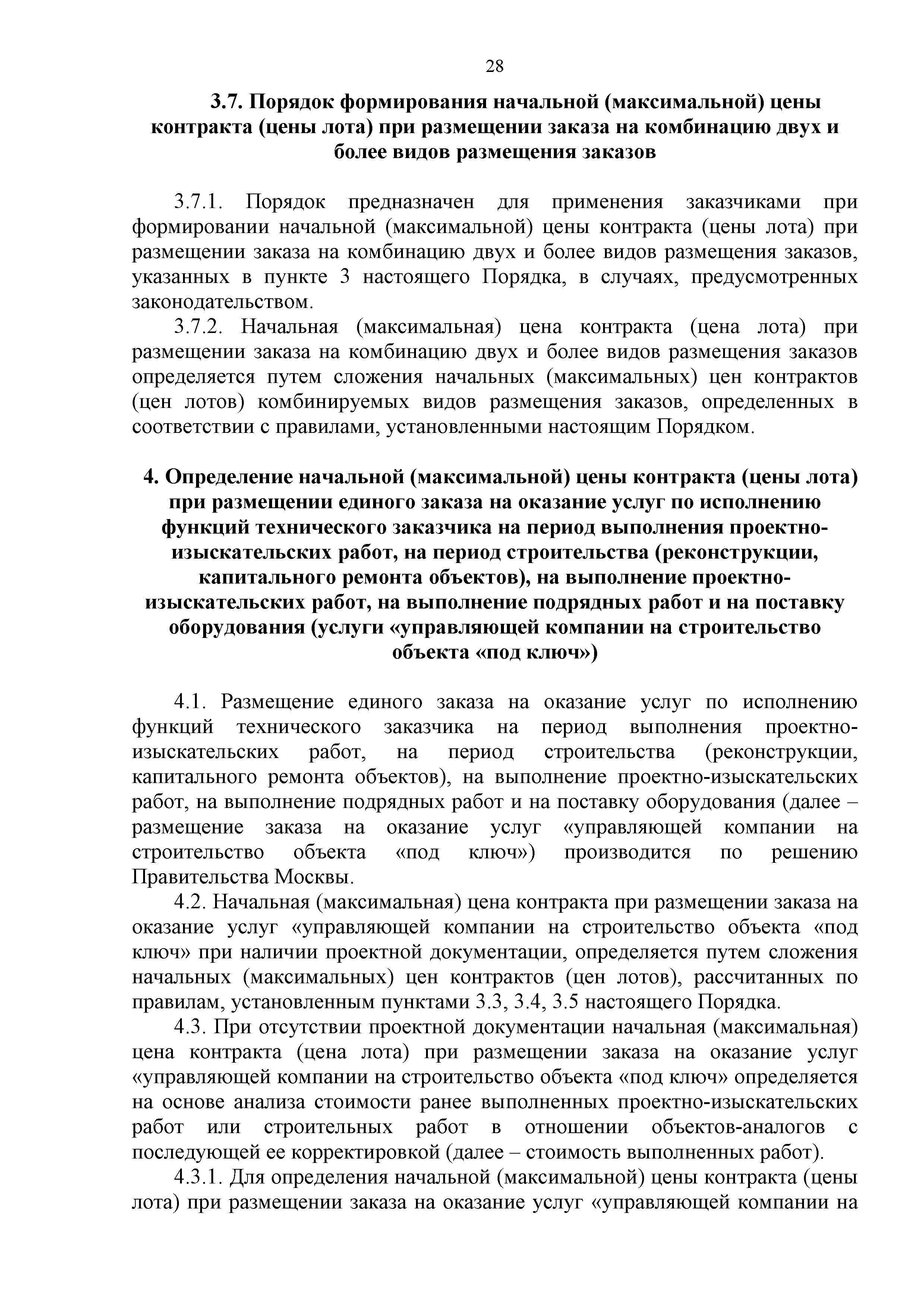 28

3.7. Порядок формирования начальной (максимальной) цены контракта (цены лота) при размещении заказа на комбинацию двух и более видов размещения заказов

3.7.1. Порядок предназначен для применения заказчиками при формировании начальной (максимальной) цены контракта (цены лота) при размещении заказа на комбинацию двух и более видов размещения заказов, указанных в пункте 3 настоящего Порядка, в случаях, предусмотренных законодательством.

3.7.2. Начальная (максимальная) цена контракта (цена лота) при размещении заказа на комбинацию двух и более видов размещения заказов определяется путем сложения начальных (максимальных) цен контрактов (цен лотов) комбинируемых видов размещения заказов, определенных в соответствии с правилами, установленными настоящим Порядком.

4. Определение начальной (максимальной) цены контракта (цены лота) при размещении единого заказа на оказание услуг по исполнению функций технического заказчика на период выполнения проектно-изыскательских работ, на период строительства (реконструкции, капитального ремонта объектов), на выполнение проектно-изыскательских работ, на выполнение подрядных работ и на поставку оборудования (услуги «управляющей компании на строительство объекта «под ключ»)

4.1. Размещение единого заказа на оказание услуг по исполнению функций технического заказчика на период выполнения проектно-изыскательских работ, на период строительства (реконструкции, капитального ремонта объектов), на выполнение проектно-изыскательских работ, на выполнение подрядных работ и на поставку оборудования (далее – размещение заказа на оказание услуг «управляющей компании на строительство объекта «под ключ») производится по решению Правительства Москвы.

4.2. Начальная (максимальная) цена контракта при размещении заказа на оказание услуг «управляющей компании на строительство объекта «под ключ» при наличии проектной документации, определяется путем сложения начальных (максимальных) цен контрактов (цен лотов), рассчитанных по правилам, установленным пунктами 3.3, 3.4, 3.5 настоящего Порядка.

4.3. При отсутствии проектной документации начальная (максимальная) цена контракта (цена лота) при размещении заказа на оказание услуг «управляющей компании на строительство объекта «под ключ» определяется на основе анализа стоимости ранее выполненных проектно-изыскательских работ или строительных работ в отношении объектов-аналогов с последующей ее корректировкой (далее – стоимость выполненных работ).

4.3.1. Для определения начальной (максимальной) цены контракта (цены лота) при размещении заказа на оказание услуг «управляющей компании на